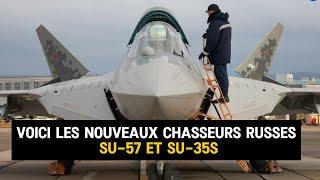 VOICI LES NOUVEAUX CHASSEURS RUSSES
SU-57 ET SU-35S